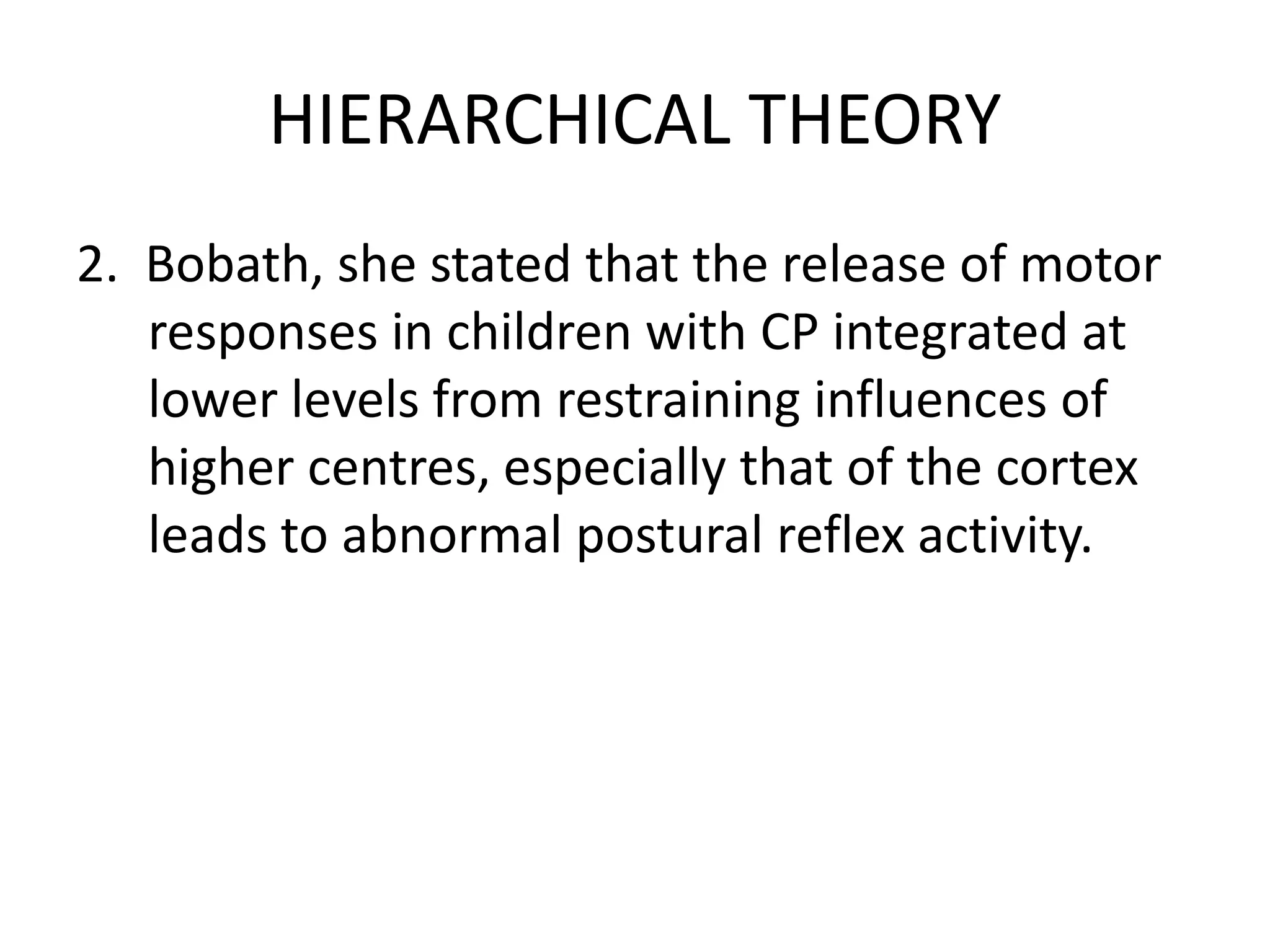 HIERARCHICAL THEORY

2. Bobath, she stated that the release of motor responses in children with CP integrated at lower levels from restraining influences of higher centres, especially that of the cortex leads to abnormal postural reflex activity.